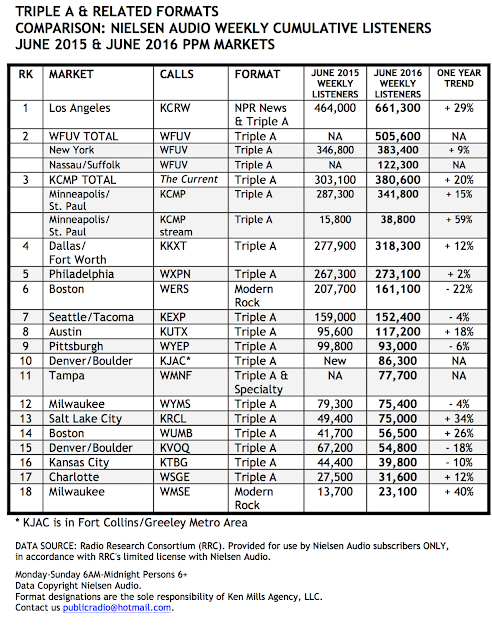 TRIPLE A & RELATED FORMATS
COMPARISON: NIELSEN AUDIO WEEKLY CUMULATIVE LISTENERS
JUNE 2015 & JUNE 2016 PPM MARKETS

| RK | MARKET | CALLS | FORMAT | JUNE 2015 WEEKLY LISTENERS | JUNE 2016 WEEKLY LISTENERS | ONE YEAR TREND |
|---|---|---|---|---|---|---|
| 1 | Los Angeles | KCRW | NPR News & Triple A | 464,000 | 661,300 | + 29% |
| 2 | WFUV TOTAL | WFUV | Triple A | NA | 505,600 | NA |
| | New York | WFUV | Triple A | 346,800 | 383,400 | + 9% |
| | Nassau/Suffolk | WFUV | Triple A | NA | 122,300 | NA |
| 3 | KCMP TOTAL | The Current | Triple A | 303,100 | 380,600 | + 20% |
| | Minneapolis/ St. Paul | KCMP | Triple A | 287,300 | 341,800 | + 15% |
| | Minneapolis/ St. Paul | KCMP stream | Triple A | 15,800 | 38,800 | + 59% |
| 4 | Dallas/ Fort Worth | KKXT | Triple A | 277,900 | 318,300 | + 12% |
| 5 | Philadelphia | WXPN | Triple A | 267,300 | 273,100 | + 2% |
| 6 | Boston | WERS | Modern Rock | 207,700 | 161,100 | - 22% |
| 7 | Seattle/Tacoma | KEXP | Triple A | 159,000 | 152,400 | - 4% |
| 8 | Austin | KUTX | Triple A | 95,600 | 117,200 | + 18% |
| 9 | Pittsburgh | WYEP | Triple A | 99,800 | 93,000 | - 6% |
| 10 | Denver/Boulder | KJAC* | Triple A | New | 86,300 | NA |
| 11 | Tampa | WMNF | Triple A & Specialty | NA | 77,700 | NA |
| 12 | Milwaukee | WYMS | Triple A | 79,300 | 75,400 | - 4% |
| 13 | Salt Lake City | KRCL | Triple A | 49,400 | 75,000 | + 34% |
| 14 | Boston | WUMB | Triple A | 41,700 | 56,500 | + 26% |
| 15 | Denver/Boulder | KVOQ | Triple A | 67,200 | 54,800 | - 18% |
| 16 | Kansas City | KTBG | Triple A | 44,400 | 39,800 | - 10% |
| 17 | Charlotte | WSGE | Triple A | 27,500 | 31,600 | + 12% |
| 18 | Milwaukee | WMSE | Modern Rock | 13,700 | 23,100 | + 40% |

* KJAC is in Fort Collins/Greeley Metro Area

DATA SOURCE: Radio Research Consortium (RRC). Provided for use by Nielsen Audio subscribers ONLY, in accordance with RRC's limited license with Nielsen Audio.

Monday-Sunday 6AM-Midnight Persons 6+
Data Copyright Nielsen Audio.
Format designations are the sole responsibility of Ken Mills Agency, LLC.
Contact us publicradio@hotmail.com.